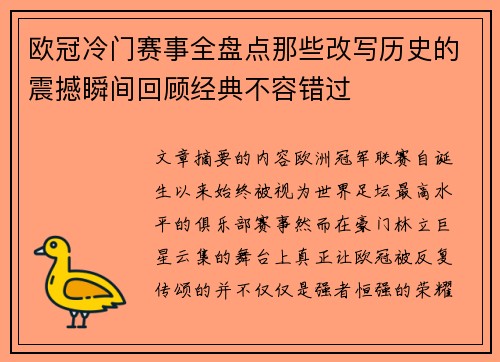 欧冠冷门赛事全盘点那些改写历史的震撼瞬间回顾经典不容错过

文章摘要的内容欧洲冠军联赛自诞生以来始终被视为世界足坛最高水平的俱乐部赛事然而在豪门林立巨星云集的舞台上真正让欧冠被反复传颂的并不仅仅是强者恒强的荣耀